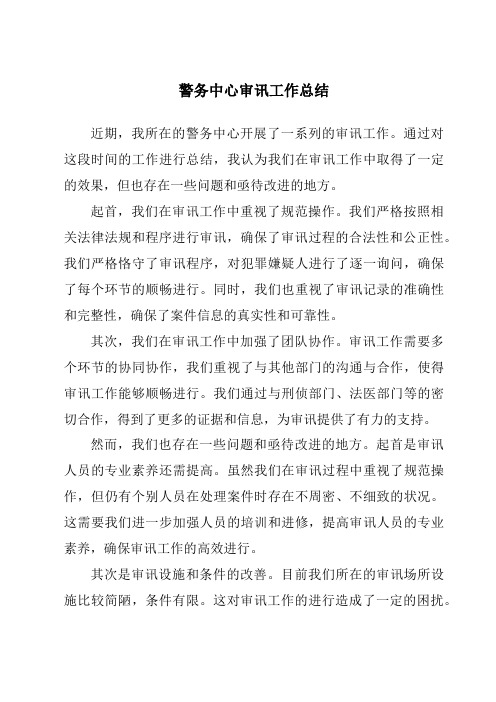 警务中心审讯工作总结

近期，我所在的警务中心开展了一系列的审讯工作。通过对这段时间的工作进行总结，我认为我们在审讯工作中取得了一定的效果，但也存在一些问题和亟待改进的地方。

起首，我们在审讯工作中重视了规范操作。我们严格按照相关法律法规和程序进行审讯，确保了审讯过程的合法性和公正性。我们严格恪守了审讯程序，对犯罪嫌疑人进行了逐一询问，确保了每个环节的顺畅进行。同时，我们也重视了审讯记录的准确性和完整性，确保了案件信息的真实性和可靠性。

其次，我们在审讯工作中加强了团队协作。审讯工作需要多个环节的协同协作，我们重视了与其他部门的沟通与合作，使得审讯工作能够顺畅进行。我们通过与刑侦部门、法医部门等的密切合作，得到了更多的证据和信息，为审讯提供了有力的支持。

然而，我们也存在一些问题和亟待改进的地方。起首是审讯人员的专业素养还需提高。虽然我们在审讯过程中重视了规范操作，但仍有个别人员在处理案件时存在不周密、不细致的状况。这需要我们进一步加强人员的培训和进修，提高审讯人员的专业素养，确保审讯工作的高效进行。

其次是审讯设施和条件的改善。目前我们所在的审讯场所设施比较简陋，条件有限。这对审讯工作的进行造成了一定的困扰。